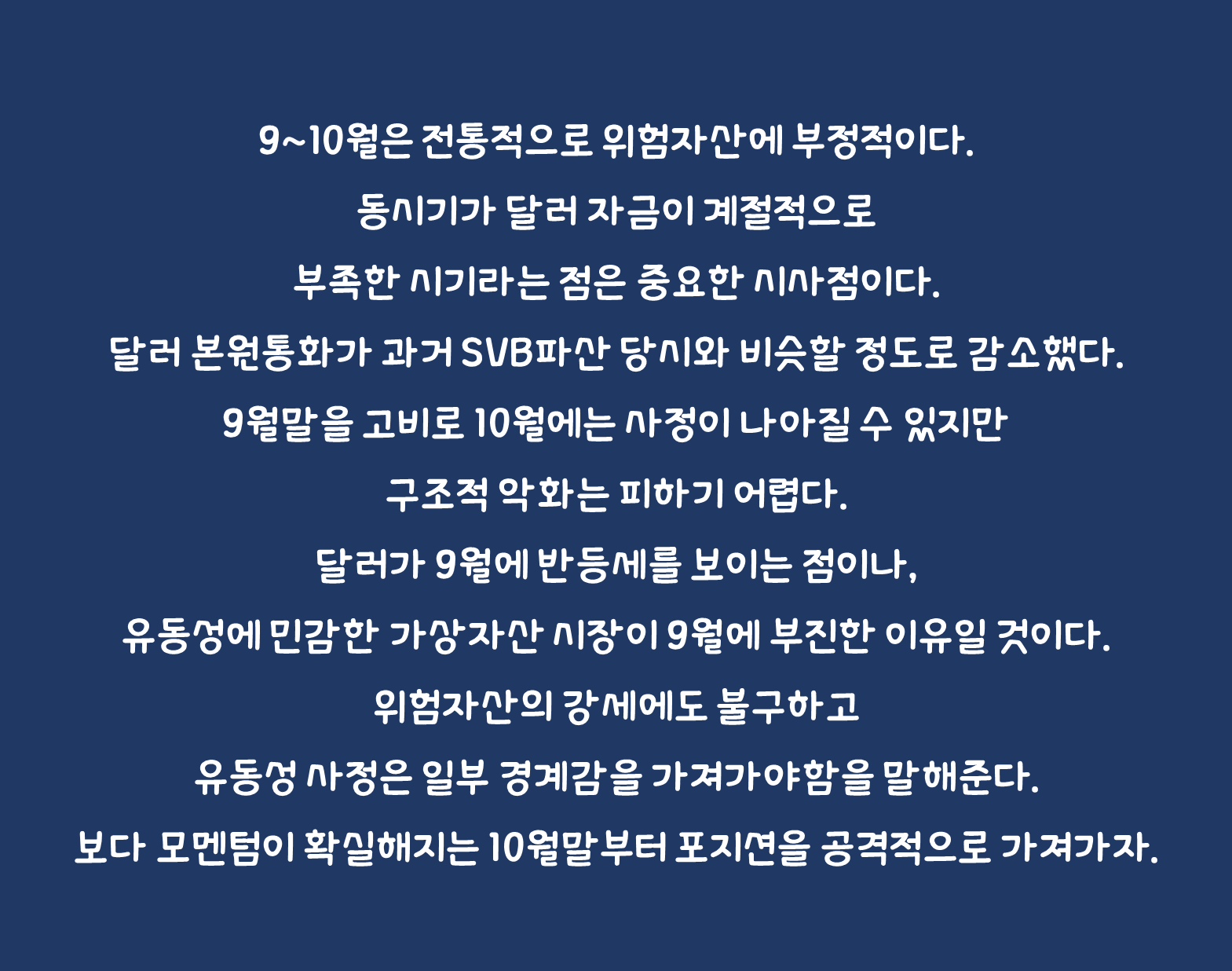 9~10월은 전통적으로 위험자산에 부정적이다.

동시기가 달러 자금이 계절적으로

부족한 시기라는 점은 중요한 시사점이다.

달러 본원통화가 과거 SVB파산 당시와 비슷할 정도로 감소했다.

9월말을 고비로 10월에는 사정이 나아질 수 있지만

구조적 악화는 피하기 어렵다.

달러가 9월에 반등세를 보이는 점이나,

유동성에 민감한 가상자산 시장이 9월에 부진한 이유일 것이다.

위험자산의 강세에도 불구하고

유동성 사정은 일부 경계감을 가져가야함을 말해준다.

보다 모멘텀이 확실해지는 10월말부터 포지션을 공격적으로 가져가자.